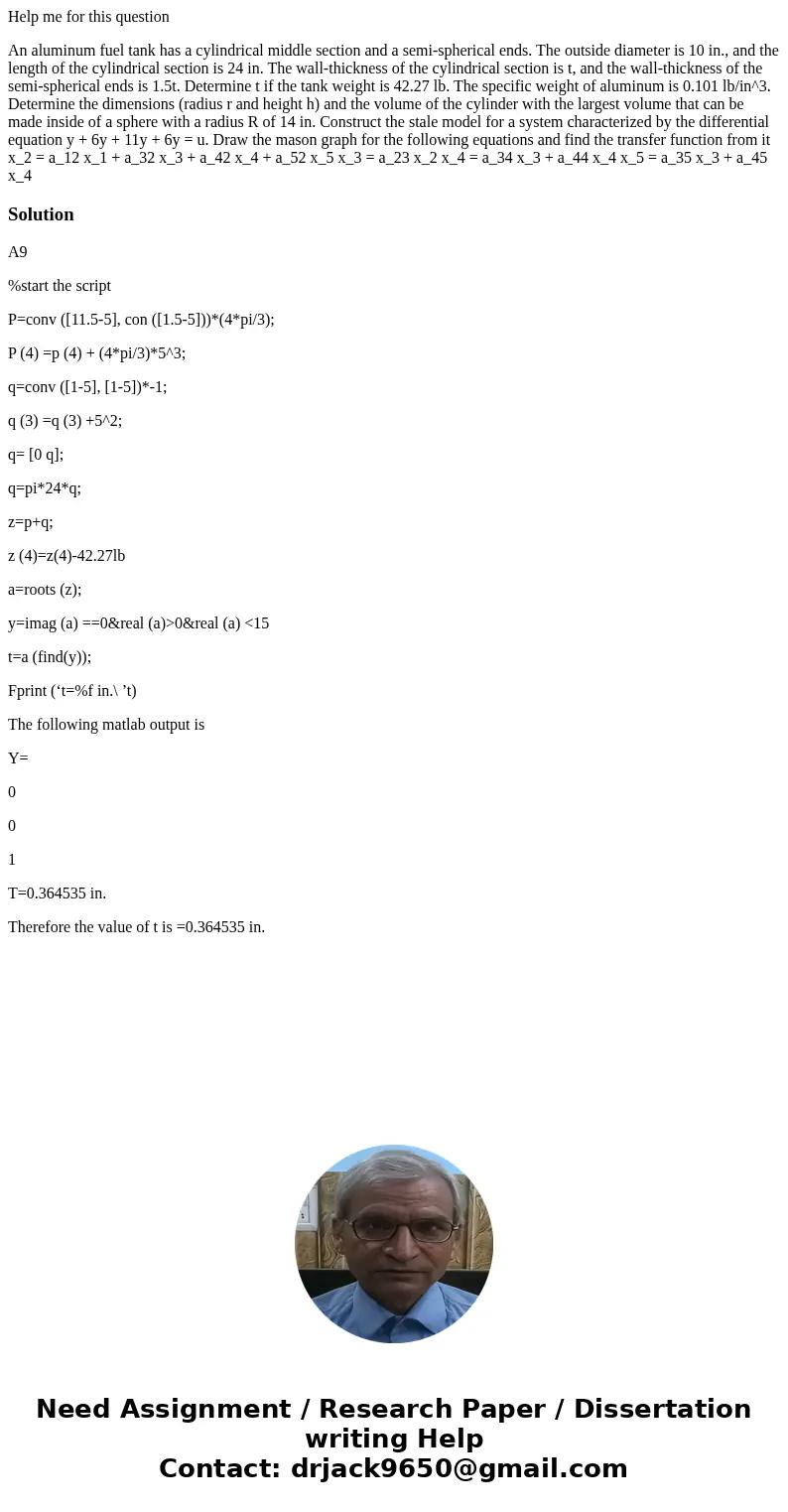 Help me for this question

An aluminum fuel tank has a cylindrical middle section and a semi-spherical ends. The outside diameter is 10 in., and the length of the cylindrical section is 24 in. The wall-thickness of the cylindrical section is t, and the wall-thickness of the semi-spherical ends is 1.5t. Determine t if the tank weight is 42.27 lb. The specific weight of aluminum is 0.101 lb/in^3. Determine the dimensions (radius r and height h) and the volume of the cylinder with the largest volume that can be made inside of a sphere with a radius R of 14 in. Construct the stale model for a system characterized by the differential equation y + 6y + 11y + 6y = u. Draw the mason graph for the following equations and find the transfer function from it x_2 = a_12 x_1 + a_32 x_3 + a_42 x_4 + a_52 x_5 x_3 = a_23 x_2 x_4 = a_34 x_3 + a_44 x_4 x_5 = a_35 x_3 + a_45 x_4

Solution

A9

%start the script

P=conv ([11.5-5], con ([1.5-5]))*(4*pi/3);

P (4) =p (4) + (4*pi/3)*5^3;

q=conv ([1-5], [1-5])*-1;

q (3) =q (3) +5^2;

q= [0 q];

q=pi*24*q;

z=p+q;

z (4)=z(4)-42.27lb

a=roots (z);

y=imag (a) ==0&real (a)>0&real (a) <15

t=a (find(y));

Fprint (‘t=%f in.\ ’t)

The following matlab output is

Y=

0

0

1

T=0.364535 in.

Therefore the value of t is =0.364535 in.

Need Assignment / Research Paper / Dissertation writing Help
Contact: drjack9650@gmail.com